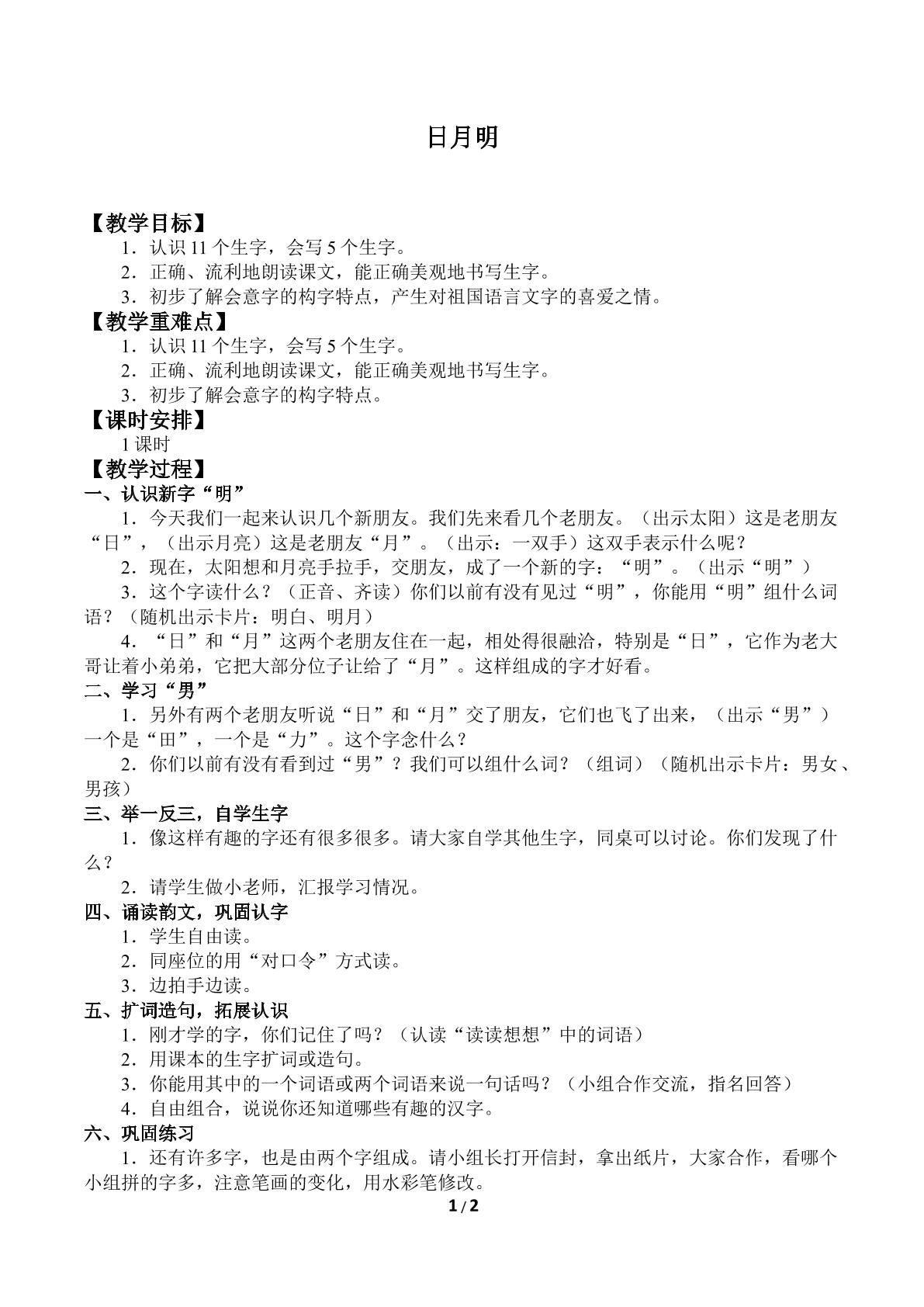 日月明

【教学目标】

1．认识11个生字，会写5个生字。

2．正确、流利地朗读课文，能正确美观地书写生字。

3．初步了解会意字的构字特点，产生对祖国语言文字的喜爱之情。

【教学重难点】

1．认识11个生字，会写5个生字。

2．正确、流利地朗读课文，能正确美观地书写生字。

3．初步了解会意字的构字特点。

【课时安排】

1课时

【教学过程】

一、认识新字“明”

1．今天我们一起来认识几个新朋友。我们先来看几个老朋友。（出示太阳）这是老朋友“日”，（出示月亮）这是老朋友“月”。（出示：一双手）这双手表示什么呢？

2．现在，太阳想和月亮手拉手，交朋友，成了一个新的字：“明”。（出示“明”）

3．这个字读什么？（正音、齐读）你们以前有没有见过“明”，你能用“明”组什么词语？（随机出示卡片：明白、明月）

4．“日”和“月”这两个老朋友住在一起，相处得很融洽，特别是“日”，它作为老大哥让着小弟弟，它把大部分位子让给了“月”。这样组成的字才好看。

二、学习“男”

1．另外有两个老朋友听说“日”和“月”交了朋友，它们也飞了出来，（出示“男”）一个是“田”，一个是“力”。这个字念什么？

2．你们以前有没有看到过“男”？我们可以组什么词？（组词）（随机出示卡片：男女、男孩）

三、举一反三，自学生字

1．像这样有趣的字还有很多很多。请大家自学其他生字，同桌可以讨论。你们发现了什么？

2．请学生做小老师，汇报学习情况。

四、诵读韵文，巩固认字

1．学生自由读。

2．同座位的用“对口令”方式读。

3．边拍手边读。

五、扩词造句，拓展认识

1．刚才学的字，你们记住了吗？（认读“读读想想”中的词语）

2．用课本的生字扩词或造句。

3．你能用其中的一个词语或两个词语来说一句话吗？（小组合作交流，指名回答）

4．自由组合，说说你还知道哪些有趣的汉字。

六、巩固练习

1．还有许多字，也是由两个字组成。请小组长打开信封，拿出纸片，大家合作，看哪个小组拼的字多，注意笔画的变化，用水彩笔修改。

1/2